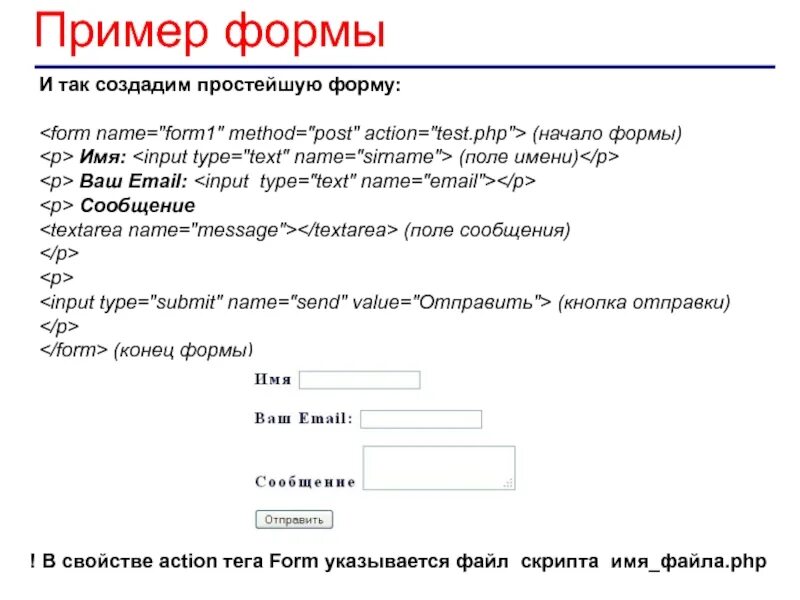 Пример формы

И так создадим простейшую форму:

<form name="form1" method="post" action="test.php"> (начало формы)
<p> Имя: <input type="text" name="sirname"> (поле имени)</p>
<p> Ваш Email: <input type="text" name="email"></p>
<p> Сообщение
<textarea name="message"></textarea> (поле сообщения)
</p>
<p>
<input type="submit" name="send" value="Отправить"> (кнопка отправки)
</p>
</form> (конец формы)

Имя

Ваш Email:

Сообщение

Отправить

! В свойстве action тега Form указывается файл скрипта имя_файла.php